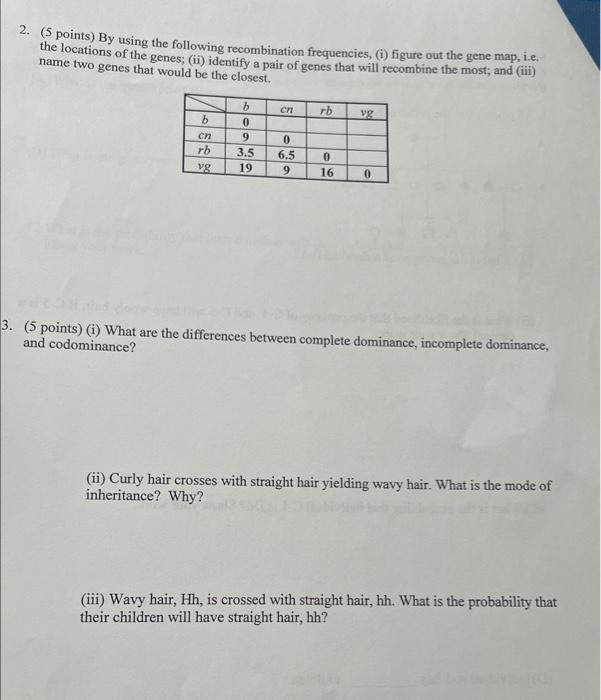 2. (5 points) By using the following recombination frequencies, (i) figure out the gene map, i.e. the locations of the genes; (ii) identify a pair of genes that will recombine the most; and (iii) name two genes that would be the closest.

| | b | cn | rb | vg |
|---|---|---|---|---|
| b | 0 | | | |
| cn | 9 | 0 | | |
| rb | 3.5 | 6.5 | 0 | |
| vg | 19 | 9 | 16 | 0 |

3. (5 points) (i) What are the differences between complete dominance, incomplete dominance, and codominance?

(ii) Curly hair crosses with straight hair yielding wavy hair. What is the mode of inheritance? Why?

(iii) Wavy hair, Hh, is crossed with straight hair, hh. What is the probability that their children will have straight hair, hh?